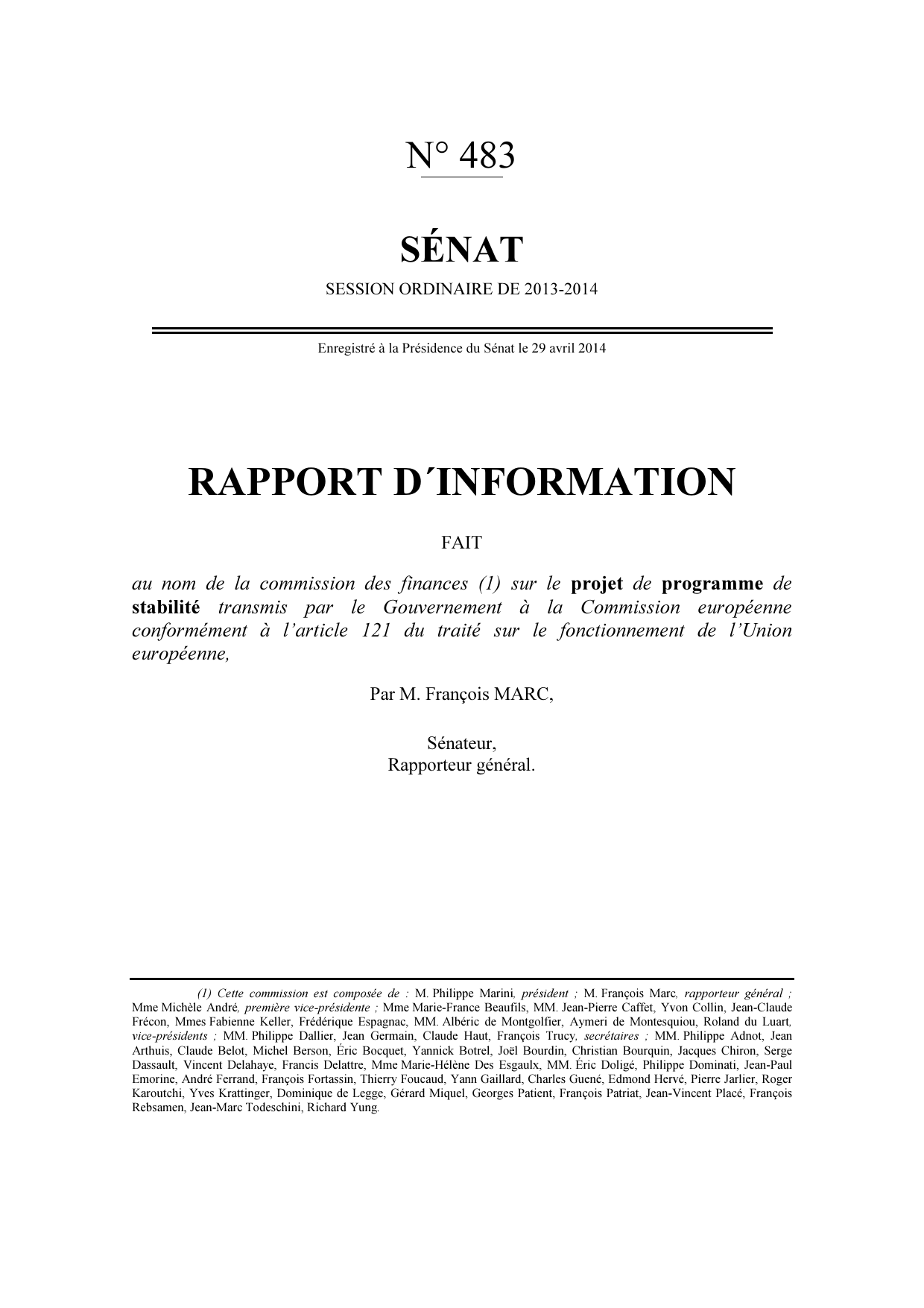 N° 483

SÉNAT

SESSION ORDINAIRE DE 2013-2014

Enregistré à la Présidence du Sénat le 29 avril 2014

RAPPORT D´INFORMATION

FAIT

au nom de la commission des finances (1) sur le projet de programme de stabilité transmis par le Gouvernement à la Commission européenne conformément à l'article 121 du traité sur le fonctionnement de l'Union européenne,

Par M. François MARC,

Sénateur,
Rapporteur général.

(1) Cette commission est composée de : M. Philippe Marini, président ; M. François Marc, rapporteur général ; Mme Michèle André, première vice-présidente ; Mme Marie-France Beaufils, MM. Jean-Pierre Caffet, Yvon Collin, Jean-Claude Frécon, Mmes Fabienne Keller, Frédérique Espagnac, MM. Albéric de Montgolfier, Aymeri de Montesquiou, Roland du Luart, vice-présidents ; MM. Philippe Dallier, Jean Germain, Claude Haut, François Trucy, secrétaires ; MM. Philippe Adnot, Jean Arthuis, Claude Belot, Michel Berson, Éric Bocquet, Yannick Botrel, Joël Bourdin, Christian Bourquin, Jacques Chiron, Serge Dassault, Vincent Delahaye, Francis Delattre, Mme Marie-Hélène Des Esgaulx, MM. Éric Doligé, Philippe Dominati, Jean-Paul Emorine, André Ferrand, François Fortassin, Thierry Foucaud, Yann Gaillard, Charles Guené, Edmond Hervé, Pierre Jarlier, Roger Karoutchi, Yves Krattinger, Dominique de Legge, Gérard Miquel, Georges Patient, François Patriat, Jean-Vincent Placé, François Rebsamen, Jean-Marc Todeschini, Richard Yung.